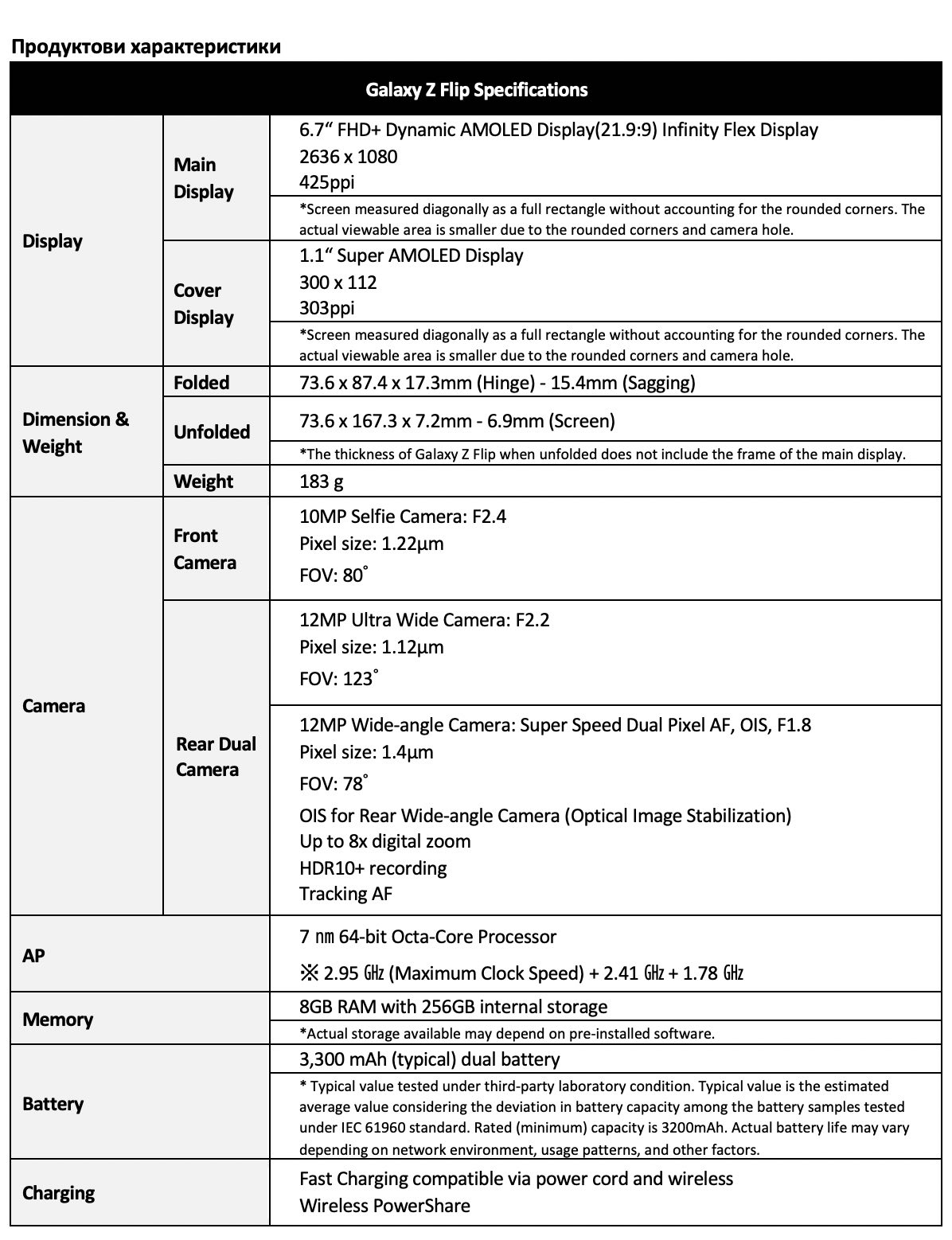 Продуктови характеристики

| Galaxy Z Flip Specifications | | |
|---|---|---|
| Display | Main Display | 6.7“ FHD+ Dynamic AMOLED Display(21.9:9) Infinity Flex Display 2636 x 1080 425ppi |
| | | *Screen measured diagonally as a full rectangle without accounting for the rounded corners. The actual viewable area is smaller due to the rounded corners and camera hole. |
| | Cover Display | 1.1“ Super AMOLED Display 300 x 112 303ppi |
| | | *Screen measured diagonally as a full rectangle without accounting for the rounded corners. The actual viewable area is smaller due to the rounded corners and camera hole. |
| Dimension & Weight | Folded | 73.6 x 87.4 x 17.3mm (Hinge) - 15.4mm (Sagging) |
| | Unfolded | 73.6 x 167.3 x 7.2mm - 6.9mm (Screen) |
| | | *The thickness of Galaxy Z Flip when unfolded does not include the frame of the main display. |
| | Weight | 183 g |
| Camera | Front Camera | 10MP Selfie Camera: F2.4 Pixel size: 1.22µm FOV: 80˚ |
| | Rear Dual Camera | 12MP Ultra Wide Camera: F2.2 Pixel size: 1.12µm FOV: 123˚ |
| | | 12MP Wide-angle Camera: Super Speed Dual Pixel AF, OIS, F1.8 Pixel size: 1.4µm FOV: 78˚ OIS for Rear Wide-angle Camera (Optical Image Stabilization) Up to 8x digital zoom HDR10+ recording Tracking AF |
| AP | | 7 ㎚ 64-bit Octa-Core Processor ※ 2.95 ㎓ (Maximum Clock Speed) + 2.41 ㎓ + 1.78 ㎓ |
| Memory | | 8GB RAM with 256GB internal storage |
| | | *Actual storage available may depend on pre-installed software. |
| Battery | | 3,300 mAh (typical) dual battery |
| | | * Typical value tested under third-party laboratory condition. Typical value is the estimated average value considering the deviation in battery capacity among the battery samples tested under IEC 61960 standard. Rated (minimum) capacity is 3200mAh. Actual battery life may vary depending on network environment, usage patterns, and other factors. |
| Charging | | Fast Charging compatible via power cord and wireless Wireless PowerShare |